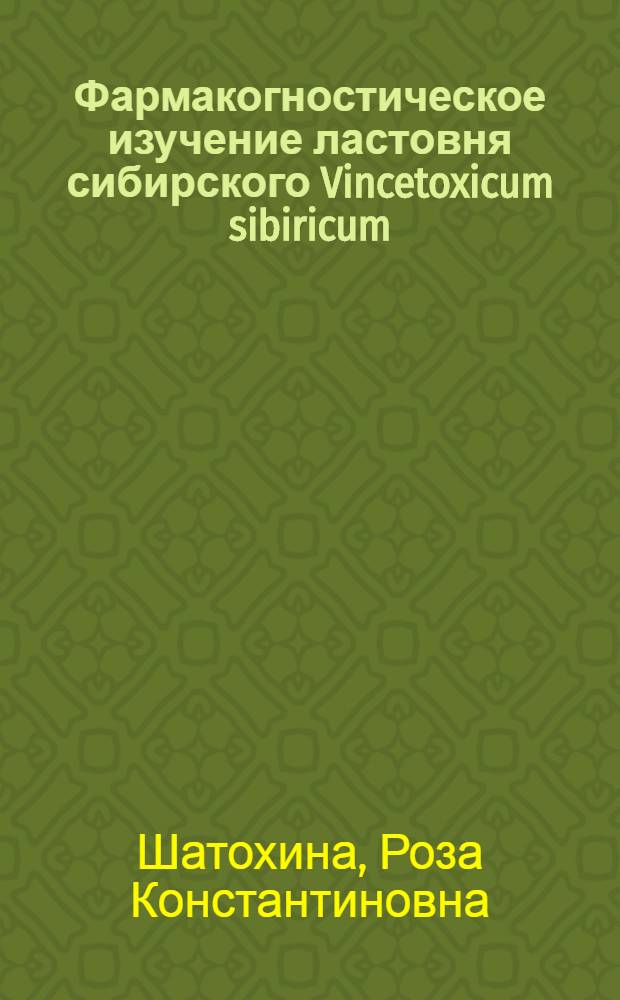 Фармакогностическое изучение ластовня сибирского Vincetoxicum sibiricum

Шатохина, Роза Константиновна